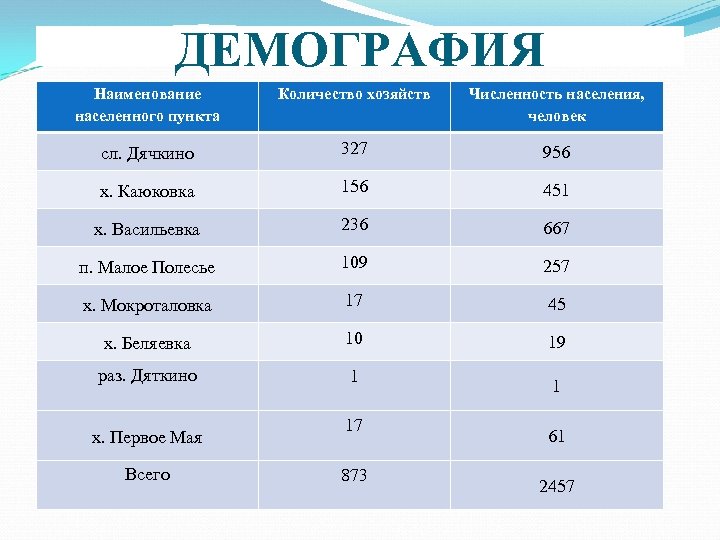 ДЕМОГРАФИЯ

| Наименование населенного пункта | Количество хозяйств | Численность населения, человек |
|---|---|---|
| сл. Дячкино | 327 | 956 |
| х. Каюковка | 156 | 451 |
| х. Васильевка | 236 | 667 |
| п. Малое Полесье | 109 | 257 |
| х. Мокроталовка | 17 | 45 |
| х. Беляевка | 10 | 19 |
| раз. Дяткино | 1 | 1 |
| х. Первое Мая | 17 | 61 |
| Всего | 873 | 2457 |